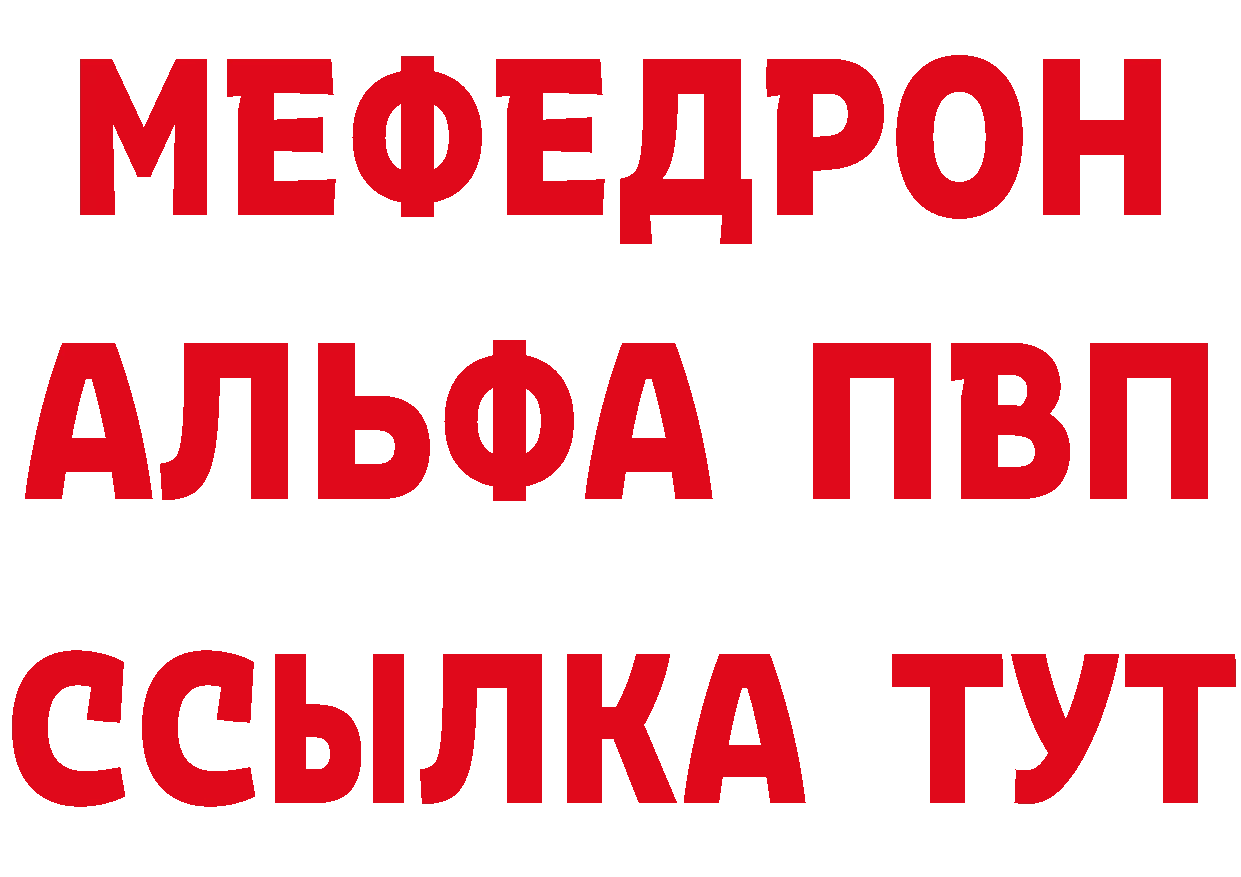 МЕФЕДРОН
АЛЬФА ПВП
ССЫЛКА ТУТ